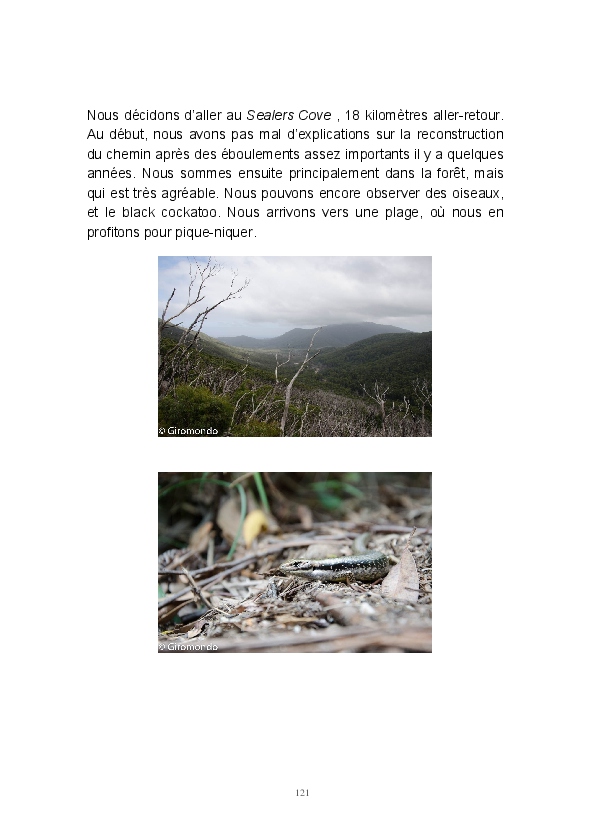 Nous décidons d'aller au Sealers Cove , 18 kilomètres aller-retour. Au début, nous avons pas mal d'explications sur la reconstruction du chemin après des éboulements assez importants il y a quelques années. Nous sommes ensuite principalement dans la forêt, mais qui est très agréable. Nous pouvons encore observer des oiseaux, et le black cockatoo. Nous arrivons vers une plage, où nous en profitons pour pique-niquer.

© Giromondo

© Giromondo

121